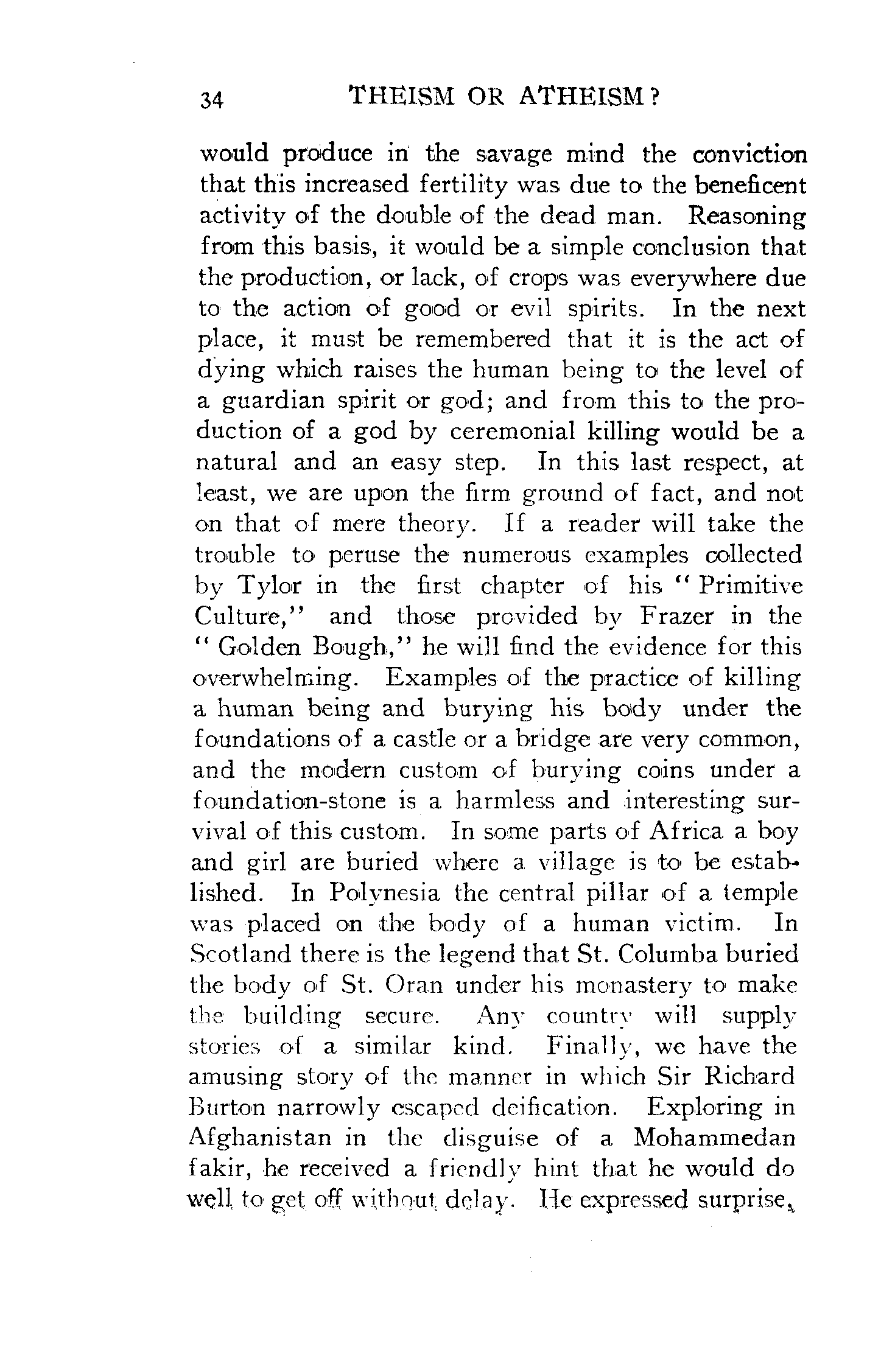 34 THEISM OR ATHEISM?

would produce in the savage mind the conviction that this increased fertility was due to the beneficent activity of the double of the dead man. Reasoning from this basis, it would be a simple conclusion that the production, or lack, of crops was everywhere due to the action of good or evil spirits. In the next place, it must be remembered that it is the act of dying which raises the human being to the level of a guardian spirit or god; and from this to the production of a god by ceremonial killing would be a natural and an easy step. In this last respect, at least, we are upon the firm ground of fact, and not on that of mere theory. If a reader will take the trouble to peruse the numerous examples collected by Tylor in the first chapter of his "Primitive Culture," and those provided by Frazer in the "Golden Bough," he will find the evidence for this overwhelming. Examples of the practice of killing a human being and burying his body under the foundations of a castle or a bridge are very common, and the modern custom of burying coins under a foundation-stone is a harmless and interesting survival of this custom. In some parts of Africa a boy and girl are buried where a village is to be established. In Polynesia the central pillar of a temple was placed on the body of a human victim. In Scotland there is the legend that St. Columba buried the body of St. Oran under his monastery to make the building secure. Any country will supply stories of a similar kind. Finally, we have the amusing story of the manner in which Sir Richard Burton narrowly escaped deification. Exploring in Afghanistan in the disguise of a Mohammedan fakir, he received a friendly hint that he would do well to get off without delay. He expressed surprise,